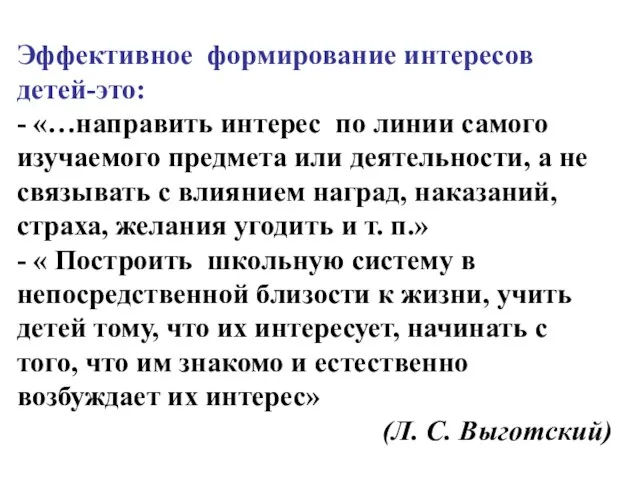 Эффективное формирование интересов детей-это:
- «…направить интерес по линии самого изучаемого предмета или деятельности, а не связывать с влиянием наград, наказаний, страха, желания угодить и т. п.»
- « Построить школьную систему в непосредственной близости к жизни, учить детей тому, что их интересует, начинать с того, что им знакомо и естественно возбуждает их интерес»

(Л. С. Выготский)